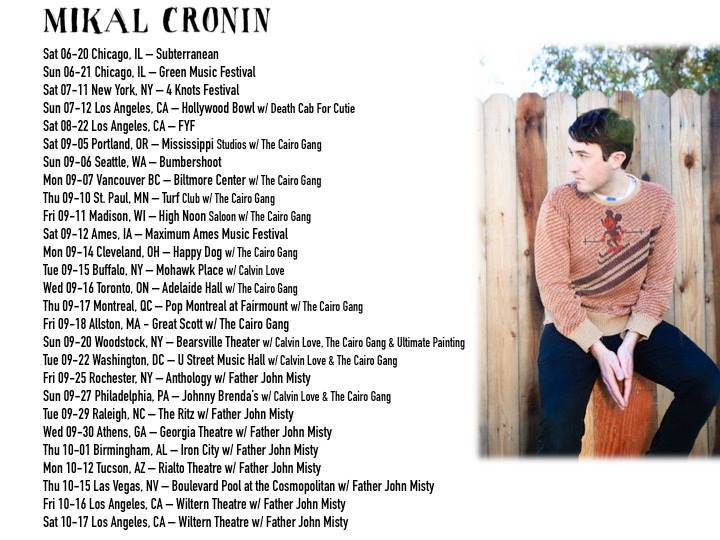 MIKAL CRONIN

Sat 06-20 Chicago, IL – Subterranean
Sun 06-21 Chicago, IL – Green Music Festival
Sat 07-11 New York, NY – 4 Knots Festival
Sun 07-12 Los Angeles, CA – Hollywood Bowl w/ Death Cab For Cutie
Sat 08-22 Los Angeles, CA – FYF
Sat 09-05 Portland, OR – Mississippi Studios w/ The Cairo Gang
Sun 09-06 Seattle, WA – Bumbershoot
Mon 09-07 Vancouver BC – Biltmore Center w/ The Cairo Gang
Thu 09-10 St. Paul, MN – Turf Club w/ The Cairo Gang
Fri 09-11 Madison, WI – High Noon Saloon w/ The Cairo Gang
Sat 09-12 Ames, IA – Maximum Ames Music Festival
Mon 09-14 Cleveland, OH – Happy Dog w/ The Cairo Gang
Tue 09-15 Buffalo, NY – Mohawk Place w/ Calvin Love
Wed 09-16 Toronto, ON – Adelaide Hall w/ The Cairo Gang
Thu 09-17 Montreal, QC – Pop Montreal at Fairmount w/ The Cairo Gang
Fri 09-18 Allston, MA - Great Scott w/ The Cairo Gang
Sun 09-20 Woodstock, NY – Bearsville Theater w/ Calvin Love, The Cairo Gang & Ultimate Painting
Tue 09-22 Washington, DC – U Street Music Hall w/ Calvin Love & The Cairo Gang
Fri 09-25 Rochester, NY – Anthology w/ Father John Misty
Sun 09-27 Philadelphia, PA – Johnny Brenda's w/ Calvin Love & The Cairo Gang
Tue 09-29 Raleigh, NC – The Ritz w/ Father John Misty
Wed 09-30 Athens, GA – Georgia Theatre w/ Father John Misty
Thu 10-01 Birmingham, AL – Iron City w/ Father John Misty
Mon 10-12 Tucson, AZ – Rialto Theatre w/ Father John Misty
Thu 10-15 Las Vegas, NV – Boulevard Pool at the Cosmopolitan w/ Father John Misty
Fri 10-16 Los Angeles, CA – Wiltern Theatre w/ Father John Misty
Sat 10-17 Los Angeles, CA – Wiltern Theatre w/ Father John Misty